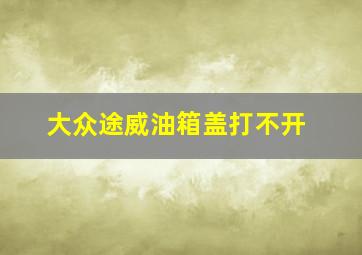 大众途威油箱盖打不开